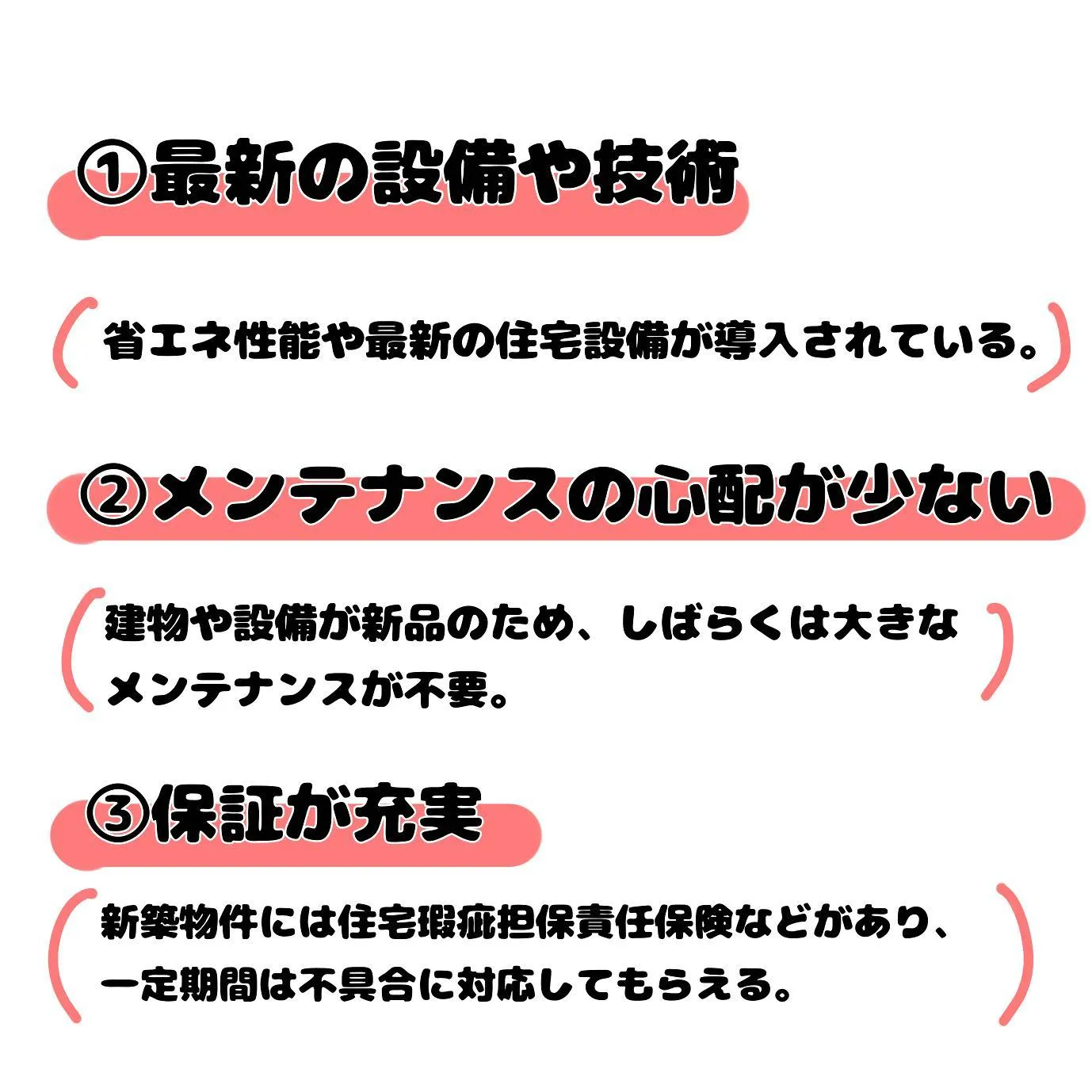 ①最新の設備や技術

省エネ性能や最新の住宅設備が導入されている。

②メンテナンスの心配が少ない

建物や設備が新品のため、しばらくは大きなメンテナンスが不要。

③保証が充実

新築物件には住宅瑕疵担保責任保険などがあり、一定期間は不具合に対応してもらえる。